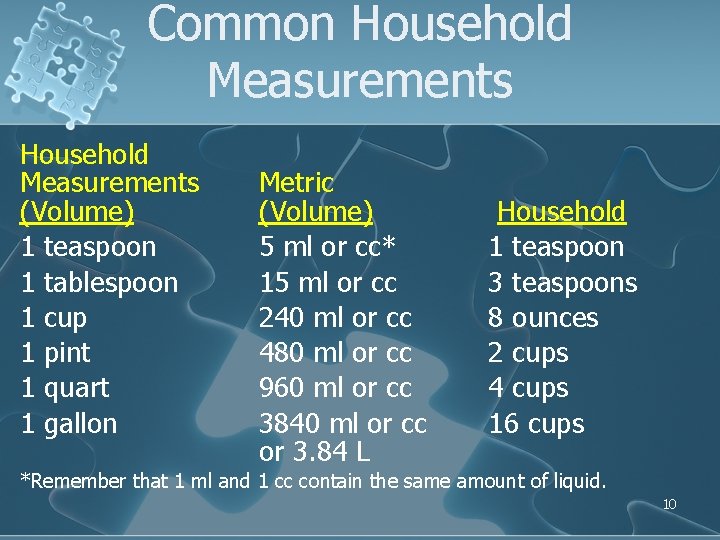 Common Household Measurements

| Household Measurements (Volume) | Metric (Volume) | Household |
|---|---|---|
| 1 teaspoon | 5 ml or cc* | 1 teaspoon |
| 1 tablespoon | 15 ml or cc | 3 teaspoons |
| 1 cup | 240 ml or cc | 8 ounces |
| 1 pint | 480 ml or cc | 2 cups |
| 1 quart | 960 ml or cc | 4 cups |
| 1 gallon | 3840 ml or cc or 3.84 L | 16 cups |

*Remember that 1 ml and 1 cc contain the same amount of liquid.

10